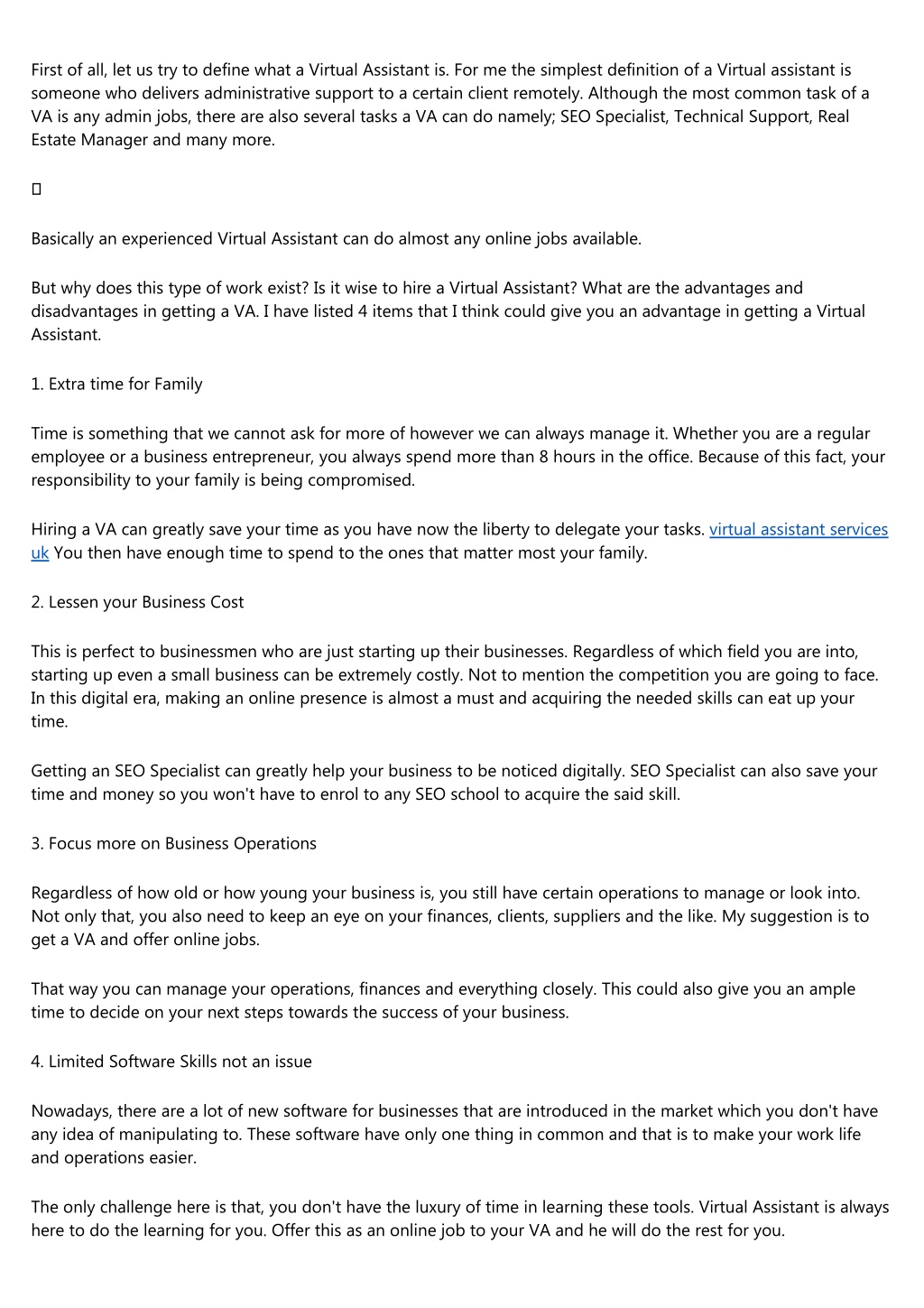 First of all, let us try to define what a Virtual Assistant is. For me the simplest definition of a Virtual assistant is someone who delivers administrative support to a certain client remotely. Although the most common task of a VA is any admin jobs, there are also several tasks a VA can do namely; SEO Specialist, Technical Support, Real Estate Manager and many more.

Basically an experienced Virtual Assistant can do almost any online jobs available.

But why does this type of work exist? Is it wise to hire a Virtual Assistant? What are the advantages and disadvantages in getting a VA. I have listed 4 items that I think could give you an advantage in getting a Virtual Assistant.

1. Extra time for Family

Time is something that we cannot ask for more of however we can always manage it. Whether you are a regular employee or a business entrepreneur, you always spend more than 8 hours in the office. Because of this fact, your responsibility to your family is being compromised.

Hiring a VA can greatly save your time as you have now the liberty to delegate your tasks. virtual assistant services uk You then have enough time to spend to the ones that matter most your family.

2. Lessen your Business Cost

This is perfect to businessmen who are just starting up their businesses. Regardless of which field you are into, starting up even a small business can be extremely costly. Not to mention the competition you are going to face. In this digital era, making an online presence is almost a must and acquiring the needed skills can eat up your time.

Getting an SEO Specialist can greatly help your business to be noticed digitally. SEO Specialist can also save your time and money so you won't have to enrol to any SEO school to acquire the said skill.

3. Focus more on Business Operations

Regardless of how old or how young your business is, you still have certain operations to manage or look into. Not only that, you also need to keep an eye on your finances, clients, suppliers and the like. My suggestion is to get a VA and offer online jobs.

That way you can manage your operations, finances and everything closely. This could also give you an ample time to decide on your next steps towards the success of your business.

4. Limited Software Skills not an issue

Nowadays, there are a lot of new software for businesses that are introduced in the market which you don't have any idea of manipulating to. These software have only one thing in common and that is to make your work life and operations easier.

The only challenge here is that, you don't have the luxury of time in learning these tools. Virtual Assistant is always here to do the learning for you. Offer this as an online job to your VA and he will do the rest for you.